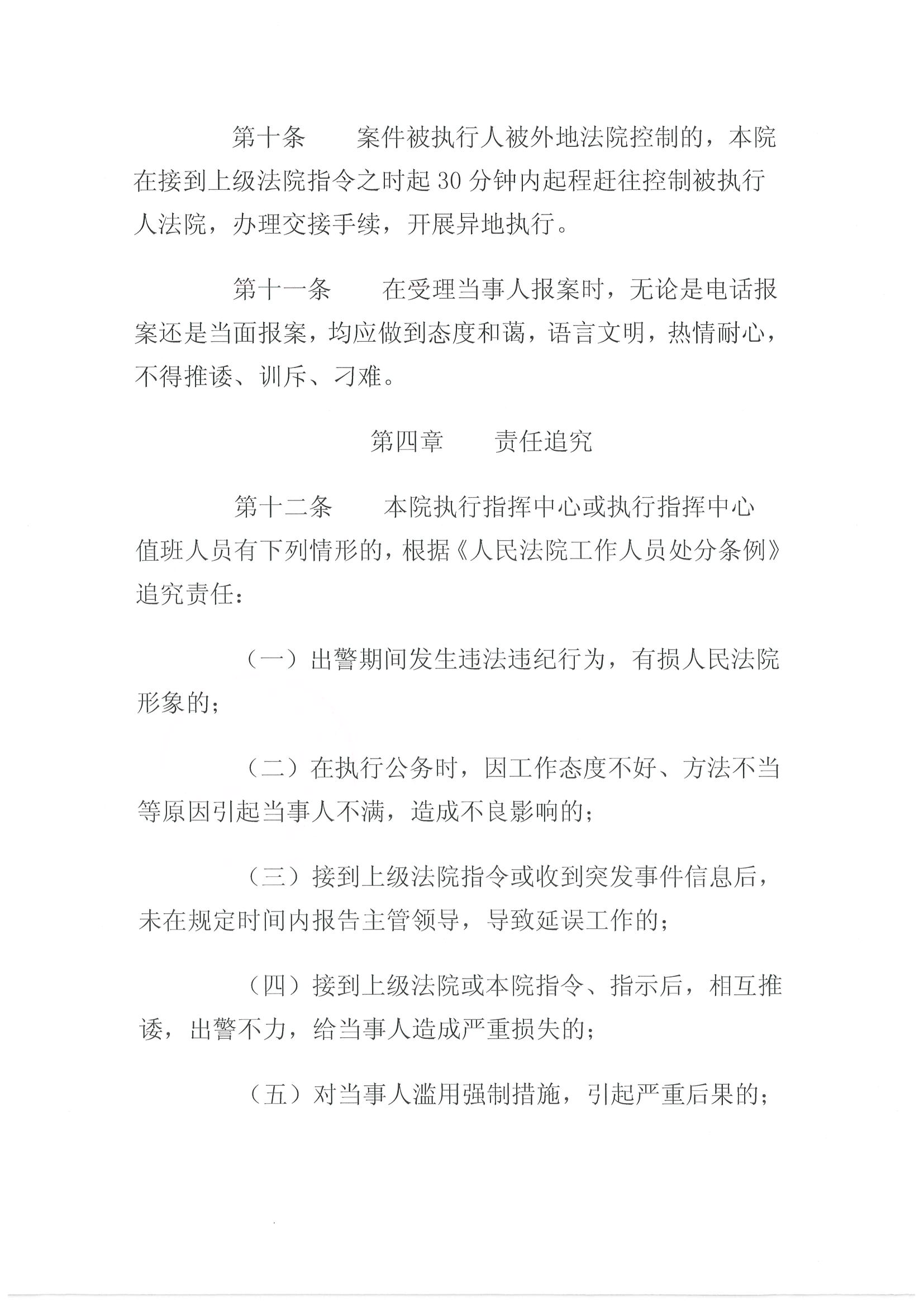 第十条　案件被执行人被外地法院控制的，本院在接到上级法院指令之时起 30 分钟内起程赶往控制被执行人法院，办理交接手续，开展异地执行。

第十一条　在受理当事人报案时，无论是电话报案还是当面报案，均应做到态度和蔼，语言文明，热情耐心，不得推诿、训斥、刁难。

第四章　责任追究

第十二条　本院执行指挥中心或执行指挥中心值班人员有下列情形的，根据《人民法院工作人员处分条例》追究责任：

（一）出警期间发生违法违纪行为，有损人民法院形象的；

（二）在执行公务时，因工作态度不好、方法不当等原因引起当事人不满，造成不良影响的；

（三）接到上级法院指令或收到突发事件信息后，未在规定时间内报告主管领导，导致延误工作的；

（四）接到上级法院或本院指令、指示后，相互推诿，出警不力，给当事人造成严重损失的；

（五）对当事人滥用强制措施，引起严重后果的；